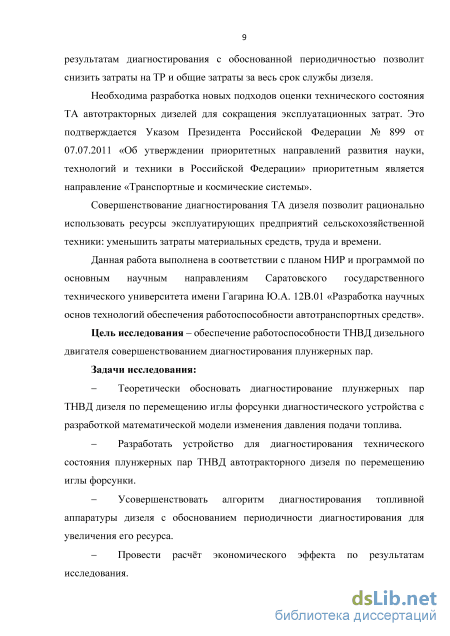 9

результатам диагностирования с обоснованной периодичностью позволит снизить затраты на ТР и общие затраты за весь срок службы дизеля.

Необходима разработка новых подходов оценки технического состояния ТА автотракторных дизелей для сокращения эксплуатационных затрат. Это подтверждается Указом Президента Российской Федерации № 899 от 07.07.2011 «Об утверждении приоритетных направлений развития науки, технологий и техники в Российской Федерации» приоритетным является направление «Транспортные и космические системы».

Совершенствование диагностирования ТА дизеля позволит рационально использовать ресурсы эксплуатирующих предприятий сельскохозяйственной техники: уменьшить затраты материальных средств, труда и времени.

Данная работа выполнена в соответствии с планом НИР и программой по основным научным направлениям Саратовского государственного технического университета имени Гагарина Ю.А. 12В.01 «Разработка научных основ технологий обеспечения работоспособности автотранспортных средств».

Цель исследования – обеспечение работоспособности ТНВД дизельного двигателя совершенствованием диагностирования плунжерных пар.

Задачи исследования:

– Теоретически обосновать диагностирование плунжерных пар ТНВД дизеля по перемещению иглы форсунки диагностического устройства с разработкой математической модели изменения давления подачи топлива.

– Разработать устройство для диагностирования технического состояния плунжерных пар ТНВД автотракторного дизеля по перемещению иглы форсунки.

– Усовершенствовать алгоритм диагностирования топливной аппаратуры дизеля с обоснованием периодичности диагностирования для увеличения его ресурса.

– Провести расчёт экономического эффекта по результатам исследования.

dsLib.net
библиотека диссертаций